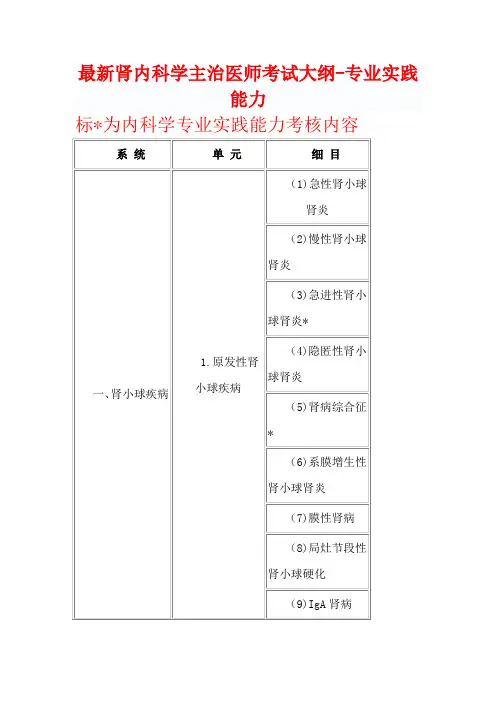 最新肾内科学主治医师考试大纲-专业实践能力

标*为内科学专业实践能力考核内容

| 系 统 | 单 元 | 细 目 |
|---|---|---|
| 一、肾小球疾病 | 1.原发性肾小球疾病 | (1)急性肾小球肾炎 |
| | | (2)慢性肾小球肾炎 |
| | | (3)急进性肾小球肾炎* |
| | | (4)隐匿性肾小球肾炎 |
| | | (5)肾病综合征* |
| | | (6)系膜增生性肾小球肾炎 |
| | | (7)膜性肾病 |
| | | (8)局灶节段性肾小球硬化 |
| | | (9)IgA 肾病 |